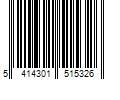 5 414301 515326